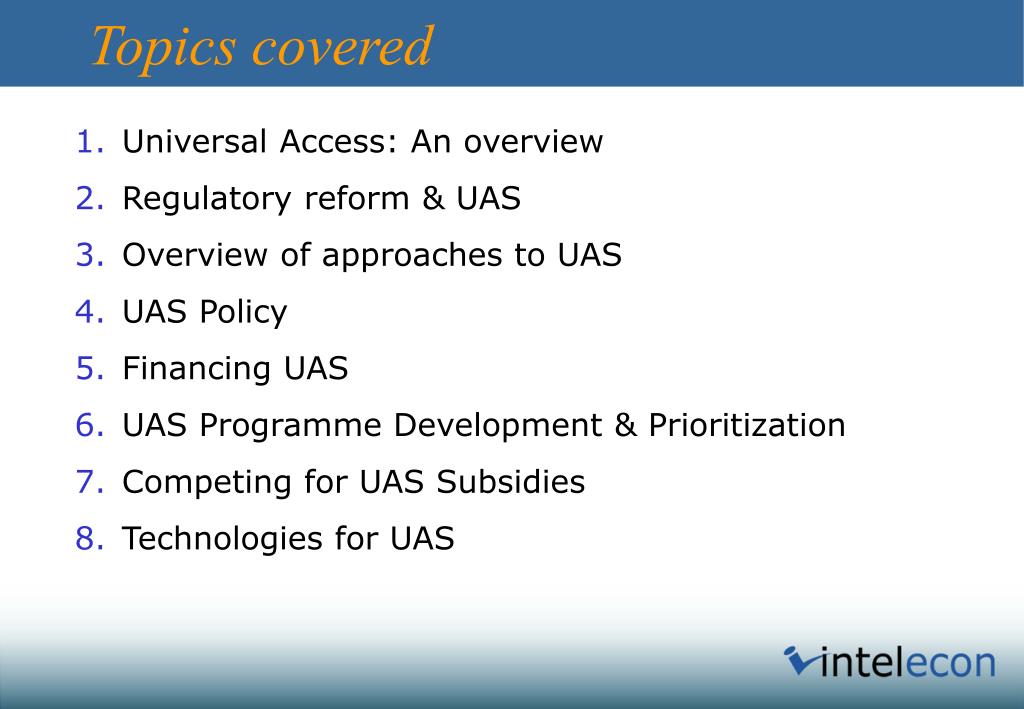 Topics covered

1. Universal Access: An overview
2. Regulatory reform & UAS
3. Overview of approaches to UAS
4. UAS Policy
5. Financing UAS
6. UAS Programme Development & Prioritization
7. Competing for UAS Subsidies
8. Technologies for UAS

intelecon